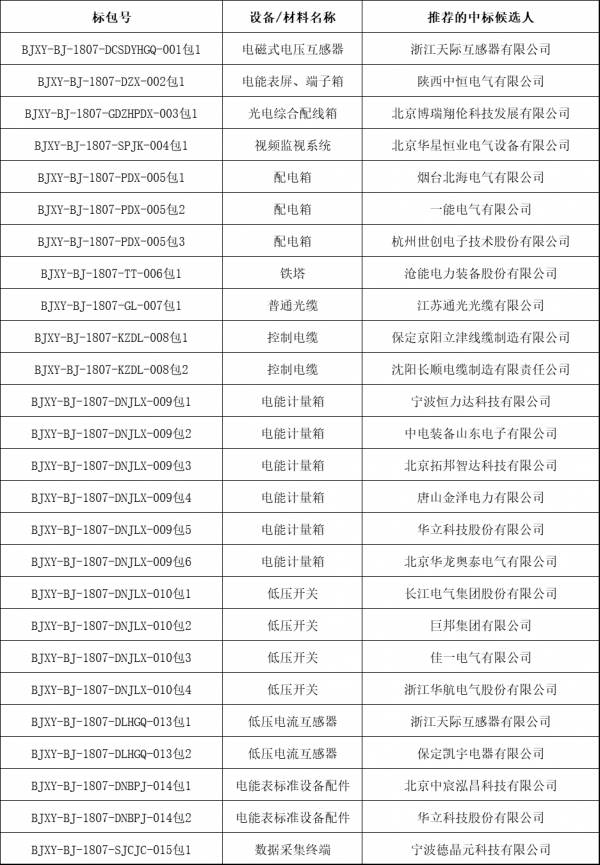 | 标包号 | 设备/材料名称 | 推荐的中标候选人 |
|---|---|---|
| BJXY-BJ-1807-DCSDYHGQ-001包1 | 电磁式电压互感器 | 浙江天际互感器有限公司 |
| BJXY-BJ-1807-DZX-002包1 | 电能表屏、端子箱 | 陕西中恒电气有限公司 |
| BJXY-BJ-1807-GDZHPDX-003包1 | 光电综合配线箱 | 北京博瑞翔伦科技发展有限公司 |
| BJXY-BJ-1807-SPJK-004包1 | 视频监视系统 | 北京华星恒业电气设备有限公司 |
| BJXY-BJ-1807-PDX-005包1 | 配电箱 | 烟台北海电气有限公司 |
| BJXY-BJ-1807-PDX-005包2 | 配电箱 | 一能电气有限公司 |
| BJXY-BJ-1807-PDX-005包3 | 配电箱 | 杭州世创电子技术股份有限公司 |
| BJXY-BJ-1807-TT-006包1 | 铁塔 | 沧能电力装备股份有限公司 |
| BJXY-BJ-1807-GL-007包1 | 普通光缆 | 江苏通光光缆有限公司 |
| BJXY-BJ-1807-KZDL-008包1 | 控制电缆 | 保定京阳立津线缆制造有限公司 |
| BJXY-BJ-1807-KZDL-008包2 | 控制电缆 | 沈阳长顺电缆制造有限责任公司 |
| BJXY-BJ-1807-DNJLX-009包1 | 电能计量箱 | 宁波恒力达科技有限公司 |
| BJXY-BJ-1807-DNJLX-009包2 | 电能计量箱 | 中电装备山东电子有限公司 |
| BJXY-BJ-1807-DNJLX-009包3 | 电能计量箱 | 北京拓邦智达科技有限公司 |
| BJXY-BJ-1807-DNJLX-009包4 | 电能计量箱 | 唐山金泽电力有限公司 |
| BJXY-BJ-1807-DNJLX-009包5 | 电能计量箱 | 华立科技股份有限公司 |
| BJXY-BJ-1807-DNJLX-009包6 | 电能计量箱 | 北京华龙奥泰电气有限公司 |
| BJXY-BJ-1807-DNJLX-010包1 | 低压开关 | 长江电气集团股份有限公司 |
| BJXY-BJ-1807-DNJLX-010包2 | 低压开关 | 巨邦集团有限公司 |
| BJXY-BJ-1807-DNJLX-010包3 | 低压开关 | 佳一电气有限公司 |
| BJXY-BJ-1807-DNJLX-010包4 | 低压开关 | 浙江华航电气股份有限公司 |
| BJXY-BJ-1807-DLHGQ-013包1 | 低压电流互感器 | 浙江天际互感器有限公司 |
| BJXY-BJ-1807-DLHGQ-013包2 | 低压电流互感器 | 保定凯宇电器有限公司 |
| BJXY-BJ-1807-DNBPJ-014包1 | 电能表标准设备配件 | 北京中宸泓昌科技有限公司 |
| BJXY-BJ-1807-DNBPJ-014包2 | 电能表标准设备配件 | 华立科技股份有限公司 |
| BJXY-BJ-1807-SJCJC-015包1 | 数据采集终端 | 宁波德晶元科技有限公司 |